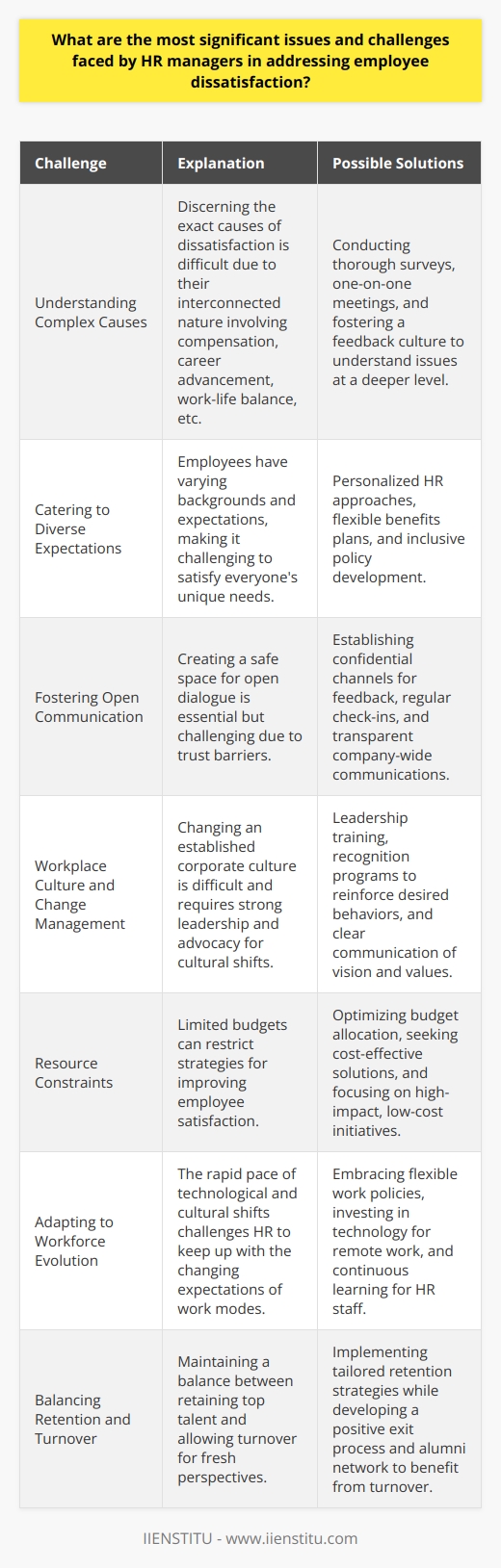 What are the most significant issues and challenges faced by HR managers in addressing employee dissatisfaction?

| Challenge | Explanation | Possible Solutions |
|---|---|---|
| Understanding Complex Causes | Discerning the exact causes of dissatisfaction is difficult due to their interconnected nature involving compensation, career advancement, work-life balance, etc. | Conducting thorough surveys, one-on-one meetings, and fostering a feedback culture to understand issues at a deeper level. |
| Catering to Diverse Expectations | Employees have varying backgrounds and expectations, making it challenging to satisfy everyone's unique needs. | Personalized HR approaches, flexible benefits plans, and inclusive policy development. |
| Fostering Open Communication | Creating a safe space for open dialogue is essential but challenging due to trust barriers. | Establishing confidential channels for feedback, regular check-ins, and transparent company-wide communications. |
| Workplace Culture and Change Management | Changing an established corporate culture is difficult and requires strong leadership and advocacy for cultural shifts. | Leadership training, recognition programs to reinforce desired behaviors, and clear communication of vision and values. |
| Resource Constraints | Limited budgets can restrict strategies for improving employee satisfaction. | Optimizing budget allocation, seeking cost-effective solutions, and focusing on high-impact, low-cost initiatives. |
| Adapting to Workforce Evolution | The rapid pace of technological and cultural shifts challenges HR to keep up with the changing expectations of work modes. | Embracing flexible work policies, investing in technology for remote work, and continuous learning for HR staff. |
| Balancing Retention and Turnover | Maintaining a balance between retaining top talent and allowing turnover for fresh perspectives. | Implementing tailored retention strategies while developing a positive exit process and alumni network to benefit from turnover. |

IIENSTITU - www.iienstitu.com